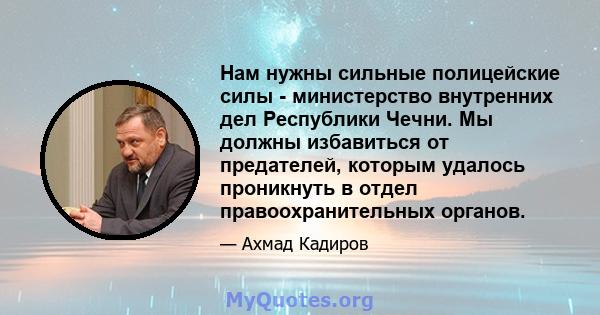 Нам нужны сильные полицейские силы - министерство внутренних дел Республики Чечни. Мы должны избавиться от предателей, которым удалось проникнуть в отдел правоохранительных органов.

— Ахмад Кадиров

MyQuotes.org